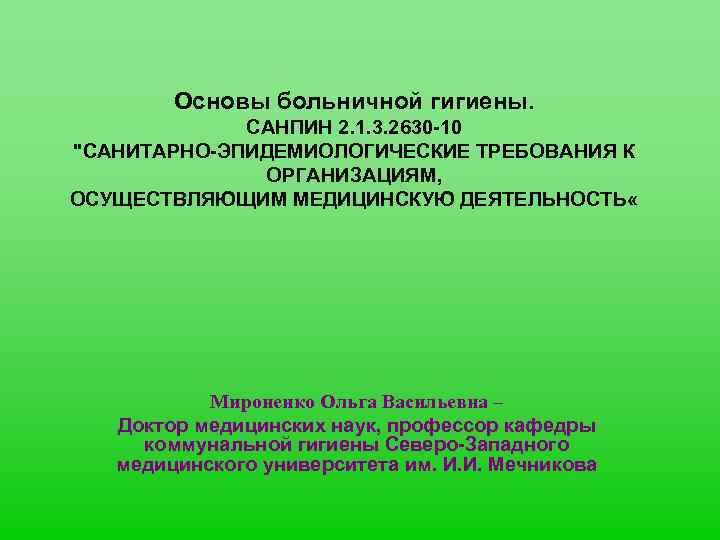 Основы больничной гигиены.
САНПИН 2.1.3.2630-10
"САНИТАРНО-ЭПИДЕМИОЛОГИЧЕСКИЕ ТРЕБОВАНИЯ К ОРГАНИЗАЦИЯМ,
ОСУЩЕСТВЛЯЮЩИМ МЕДИЦИНСКУЮ ДЕЯТЕЛЬНОСТЬ«

Мироненко Ольга Васильевна –
Доктор медицинских наук, профессор кафедры коммунальной гигиены Северо-Западного медицинского университета им. И.И. Мечникова